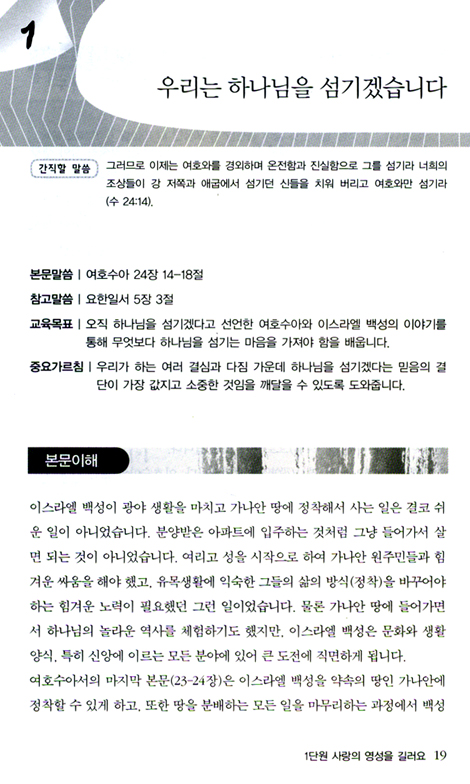 1

우리는 하나님을 섬기겠습니다

간직할 말씀 그러므로 이제는 여호와를 경외하며 온전함과 진실함으로 그를 섬기라 너희의 조상들이 강 저쪽과 애굽에서 섬기던 신들을 치워 버리고 여호와만 섬기라 (수 24:14).

본문말씀 | 여호수아 24장 14-18절

참고말씀 | 요한일서 5장 3절

교육목표 | 오직 하나님을 섬기겠다고 선언한 여호수아와 이스라엘 백성의 이야기를 통해 무엇보다 하나님을 섬기는 마음을 가져야 함을 배웁니다.

중요가르침 | 우리가 하는 여러 결심과 다짐 가운데 하나님을 섬기겠다는 믿음의 결단이 가장 값지고 소중한 것임을 깨달을 수 있도록 도와줍니다.

본문이해

이스라엘 백성이 광야 생활을 마치고 가나안 땅에 정착해서 사는 일은 결코 쉬운 일이 아니었습니다. 분양받은 아파트에 입주하는 것처럼 그냥 들어가서 살면 되는 것이 아니었습니다. 여리고 성을 시작으로 하여 가나안 원주민들과 힘겨운 싸움을 해야 했고, 유목생활에 익숙한 그들의 삶의 방식(정착)을 바꾸어야 하는 힘겨운 노력이 필요했던 그런 일이었습니다. 물론 가나안 땅에 들어가면서 하나님의 놀라운 역사를 체험하기도 했지만, 이스라엘 백성은 문화와 생활양식, 특히 신앙에 이르는 모든 분야에 있어 큰 도전에 직면하게 됩니다.
여호수아서의 마지막 본문(23-24장)은 이스라엘 백성을 약속의 땅인 가나안에 정착할 수 있게 하고, 또한 땅을 분배하는 모든 일을 마무리하는 과정에서 백성

1단원 사랑의 영성을 길러요 19